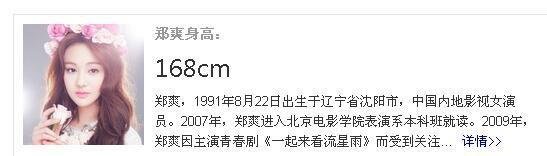 郑爽身高：

168cm

郑爽，1991年8月22日出生于辽宁省沈阳市，中国内地影视女演员。2007年，郑爽进入北京电影学院表演系本科班就读。2009年，郑爽因主演青春剧《一起来看流星雨》而受到关注... 详情>>